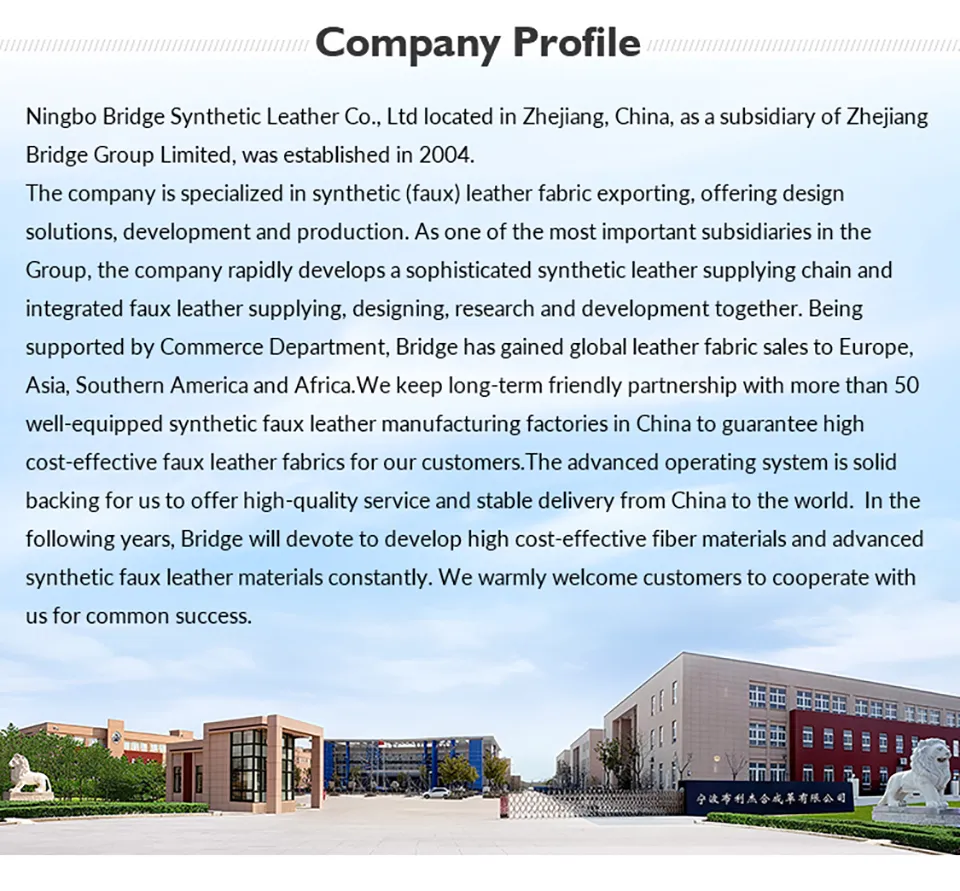 Company Profile

Ningbo Bridge Synthetic Leather Co., Ltd located in Zhejiang, China, as a subsidiary of Zhejiang Bridge Group Limited, was established in 2004.
The company is specialized in synthetic (faux) leather fabric exporting, offering design solutions, development and production. As one of the most important subsidiaries in the Group, the company rapidly develops a sophisticated synthetic leather supplying chain and integrated faux leather supplying, designing, research and development together. Being supported by Commerce Department, Bridge has gained global leather fabric sales to Europe, Asia, Southern America and Africa.We keep long-term friendly partnership with more than 50 well-equipped synthetic faux leather manufacturing factories in China to guarantee high cost-effective faux leather fabrics for our customers.The advanced operating system is solid backing for us to offer high-quality service and stable delivery from China to the world. In the following years, Bridge will devote to develop high cost-effective fiber materials and advanced synthetic faux leather materials constantly. We warmly welcome customers to cooperate with us for common success.

宁波布利杰合成革有限公司